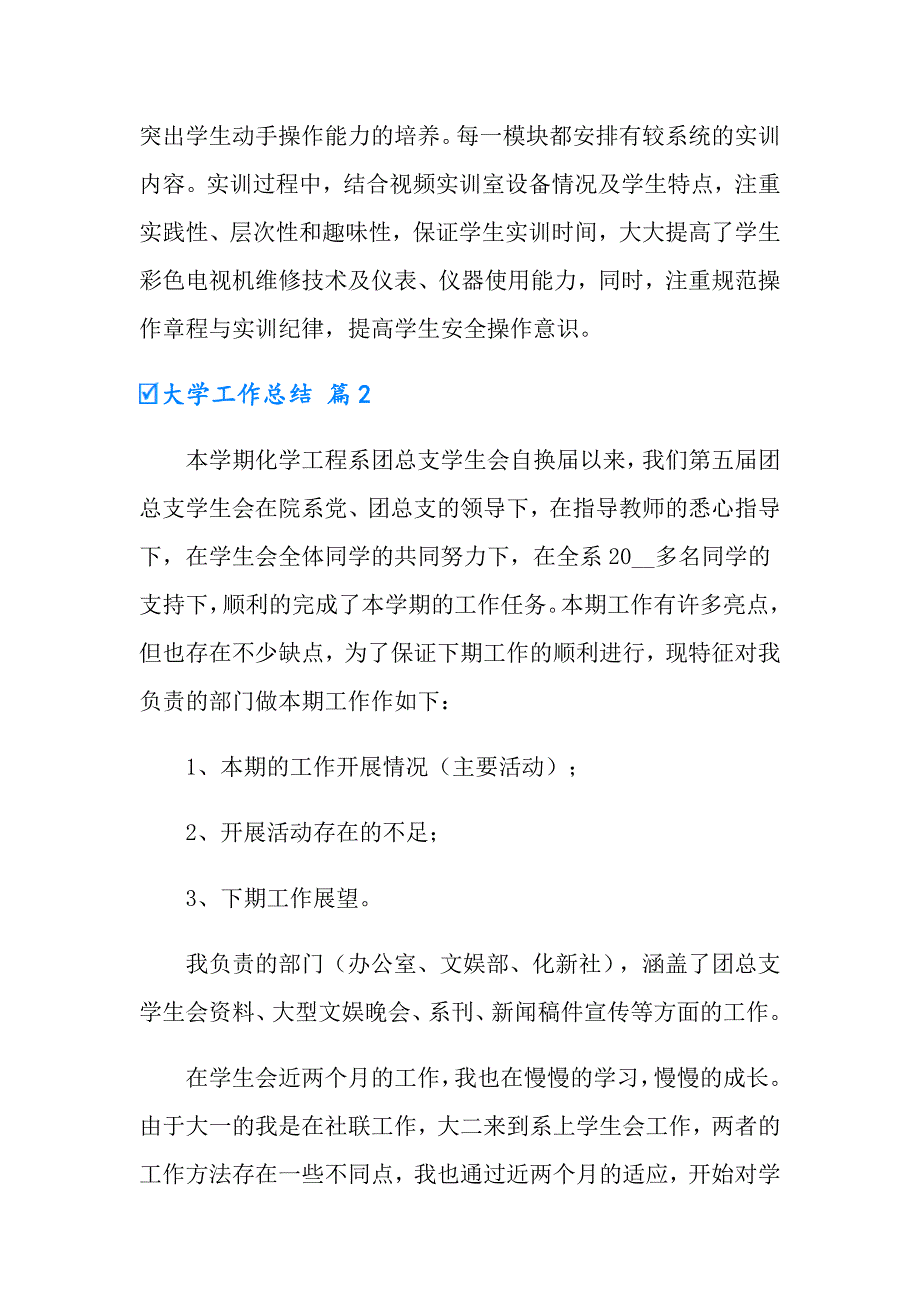 突出学生动手操作能力的培养。每一模块都安排有较系统的实训内容。实训过程中，结合视频实训室设备情况及学生特点，注重实践性、层次性和趣味性，保证学生实训时间，大大提高了学生彩色电视机维修技术及仪表、仪器使用能力，同时，注重规范操作章程与实训纪律，提高学生安全操作意识。

☑大学工作总结 篇2

本学期化学工程系团总支学生会自换届以来，我们第五届团总支学生会在院系党、团总支的领导下，在指导教师的悉心指导下，在学生会全体同学的共同努力下，在全系20__多名同学的支持下，顺利的完成了本学期的工作任务。本期工作有许多亮点，但也存在不少缺点，为了保证下期工作的顺利进行，现特征对我负责的部门做本期工作作如下：

1、本期的工作开展情况（主要活动）；

2、开展活动存在的不足；

3、下期工作展望。

我负责的部门（办公室、文娱部、化新社），涵盖了团总支学生会资料、大型文娱晚会、系刊、新闻稿件宣传等方面的工作。

在学生会近两个月的工作，我也在慢慢的学习，慢慢的成长。由于大一的我是在社联工作，大二来到系上学生会工作，两者的工作方法存在一些不同点，我也通过近两个月的适应，开始对学